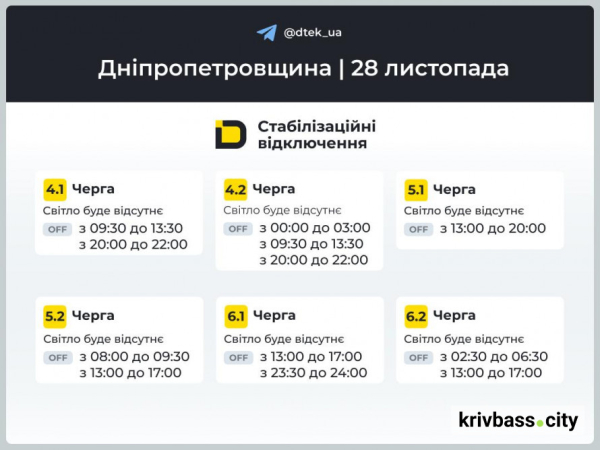 @dtek_ua

Дніпропетровщина | 28 листопада

Стабілізаційні відключення

4.1 Черга
Світло буде відсутнє
OFF з 09:30 до 13:30
з 20:00 до 22:00

4.2 Черга
Світло буде відсутнє
OFF з 00:00 до 03:00
з 09:30 до 13:30
з 20:00 до 22:00

5.1 Черга
Світло буде відсутнє
OFF з 13:00 до 20:00

5.2 Черга
Світло буде відсутнє
OFF з 08:00 до 09:30
з 13:00 до 17:00

6.1 Черга
Світло буде відсутнє
OFF з 13:00 до 17:00
з 23:30 до 24:00

6.2 Черга
Світло буде відсутнє
OFF з 02:30 до 06:30
з 13:00 до 17:00

krivbass.city